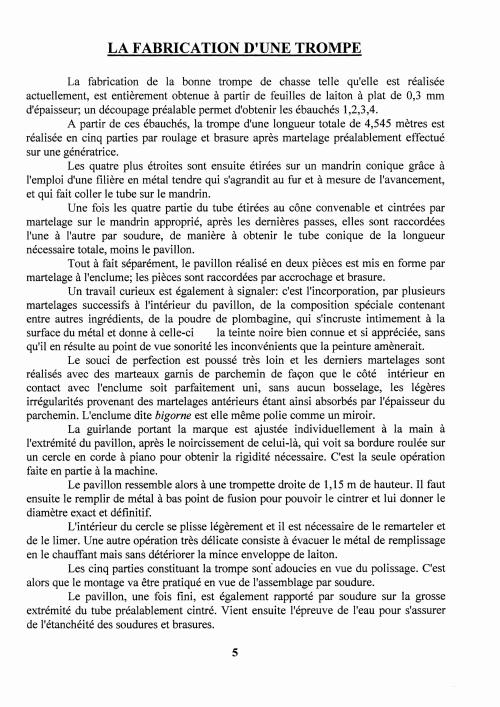 LA FABRICATION D'UNE TROMPE

La fabrication de la bonne trompe de chasse telle qu'elle est réalisée actuellement, est entièrement obtenue à partir de feuilles de laiton à plat de 0,3 mm d'épaisseur; un découpage préalable permet d'obtenir les ébauchés 1,2,3,4.

A partir de ces ébauchés, la trompe d'une longueur totale de 4,545 mètres est réalisée en cinq parties par roulage et brasure après martelage préalablement effectué sur une génératrice.

Les quatre plus étroites sont ensuite étirées sur un mandrin conique grâce à l'emploi d'une filière en métal tendre qui s'agrandit au fur et à mesure de l'avancement, et qui fait coller le tube sur le mandrin.

Une fois les quatre partie du tube étirées au cône convenable et cintrées par martelage sur le mandrin approprié, après les dernières passes, elles sont raccordées l'une à l'autre par soudure, de manière à obtenir le tube conique de la longueur nécessaire totale, moins le pavillon.

Tout à fait séparément, le pavillon réalisé en deux pièces est mis en forme par martelage à l'enclume; les pièces sont raccordées par accrochage et brasure.

Un travail curieux est également à signaler: c'est l'incorporation, par plusieurs martelages successifs à l'intérieur du pavillon, de la composition spéciale contenant entre autres ingrédients, de la poudre de plombagine, qui s'incruste intimement à la surface du métal et donne à celle-ci la teinte noire bien connue et si appréciée, sans qu'il en résulte au point de vue sonorité les inconvénients que la peinture amènerait.

Le souci de perfection est poussé très loin et les derniers martelages sont réalisés avec des marteaux garnis de parchemin de façon que le côté intérieur en contact avec l'enclume soit parfaitement uni, sans aucun bosselage, les légères irrégularités provenant des martelages antérieurs étant ainsi absorbés par l'épaisseur du parchemin. L'enclume dite bigorne est elle même polie comme un miroir.

La guirlande portant la marque est ajustée individuellement à la main à l'extrémité du pavillon, après le noircissement de celui-là, qui voit sa bordure roulée sur un cercle en corde à piano pour obtenir la rigidité nécessaire. C'est la seule opération faite en partie à la machine.

Le pavillon ressemble alors à une trompette droite de 1,15 m de hauteur. Il faut ensuite le remplir de métal à bas point de fusion pour pouvoir le cintrer et lui donner le diamètre exact et définitif.

L'intérieur du cercle se plisse légèrement et il est nécessaire de le remarteler et de le limer. Une autre opération très délicate consiste à évacuer le métal de remplissage en le chauffant mais sans détériorer la mince enveloppe de laiton.

Les cinq parties constituant la trompe sont adoucies en vue du polissage. C'est alors que le montage va être pratiqué en vue de l'assemblage par soudure.

Le pavillon, une fois fini, est également rapporté par soudure sur la grosse extrémité du tube préalablement cintré. Vient ensuite l'épreuve de l'eau pour s'assurer de l'étanchéité des soudures et brasures.

5